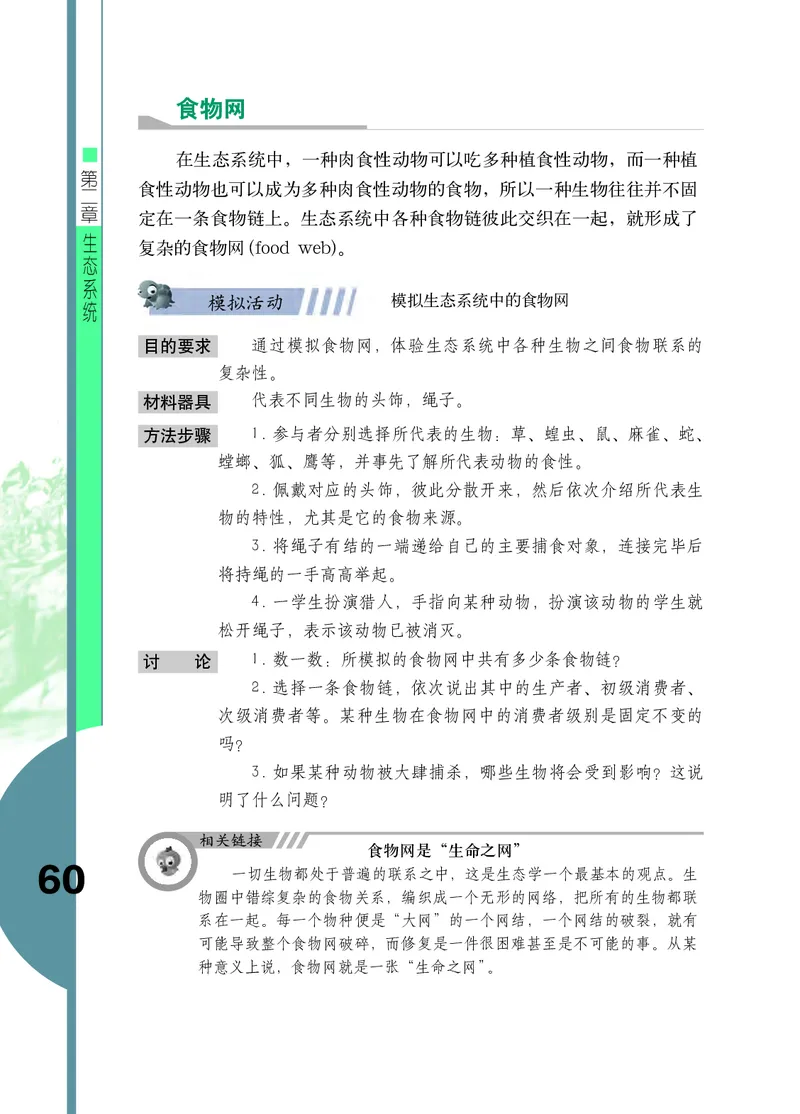 第二章 生态系统

食物网

在生态系统中，一种肉食性动物可以吃多种植食性动物，而一种植食性动物也可以成为多种肉食性动物的食物，所以一种生物往往并不固定在一条食物链上。生态系统中各种食物链彼此交织在一起，就形成了复杂的食物网 (food web)。

模拟活动 模拟生态系统中的食物网

目的要求 通过模拟食物网，体验生态系统中各种生物之间食物联系的复杂性。

材料器具 代表不同生物的头饰，绳子。

方法步骤 1. 参与者分别选择所代表的生物：草、蝗虫、鼠、麻雀、蛇、螳螂、狐、鹰等，并事先了解所代表动物的食性。

2. 佩戴对应的头饰，彼此分散开来，然后依次介绍所代表生物的特性，尤其是它的食物来源。

3. 将绳子有结的一端递给自己的主要捕食对象，连接完毕后将持绳的一手高高举起。

4. 一学生扮演猎人，手指向某种动物，扮演该动物的学生就松开绳子，表示该动物已被消灭。

讨 论 1. 数一数：所模拟的食物网中共有多少条食物链？

2. 选择一条食物链，依次说出其中的生产者、初级消费者、次级消费者等。某种生物在食物网中的消费者级别是固定不变的吗？

3. 如果某种动物被大肆捕杀，哪些生物将会受到影响？这说明了什么问题？

相关链接 食物网是“生命之网”

一切生物都处于普遍的联系之中，这是生态学一个最基本的观点。生物圈中错综复杂的食物关系，编织成一个无形的网络，把所有的生物都联系在一起。每一个物种便是“大网”的一个网结，一个网结的破裂，就有可能导致整个食物网破碎，而修复是一件很困难甚至是不可能的事。从某种意义上说，食物网就是一张“生命之网”。

60